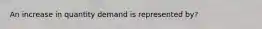 An increase in quantity demand is represented by?